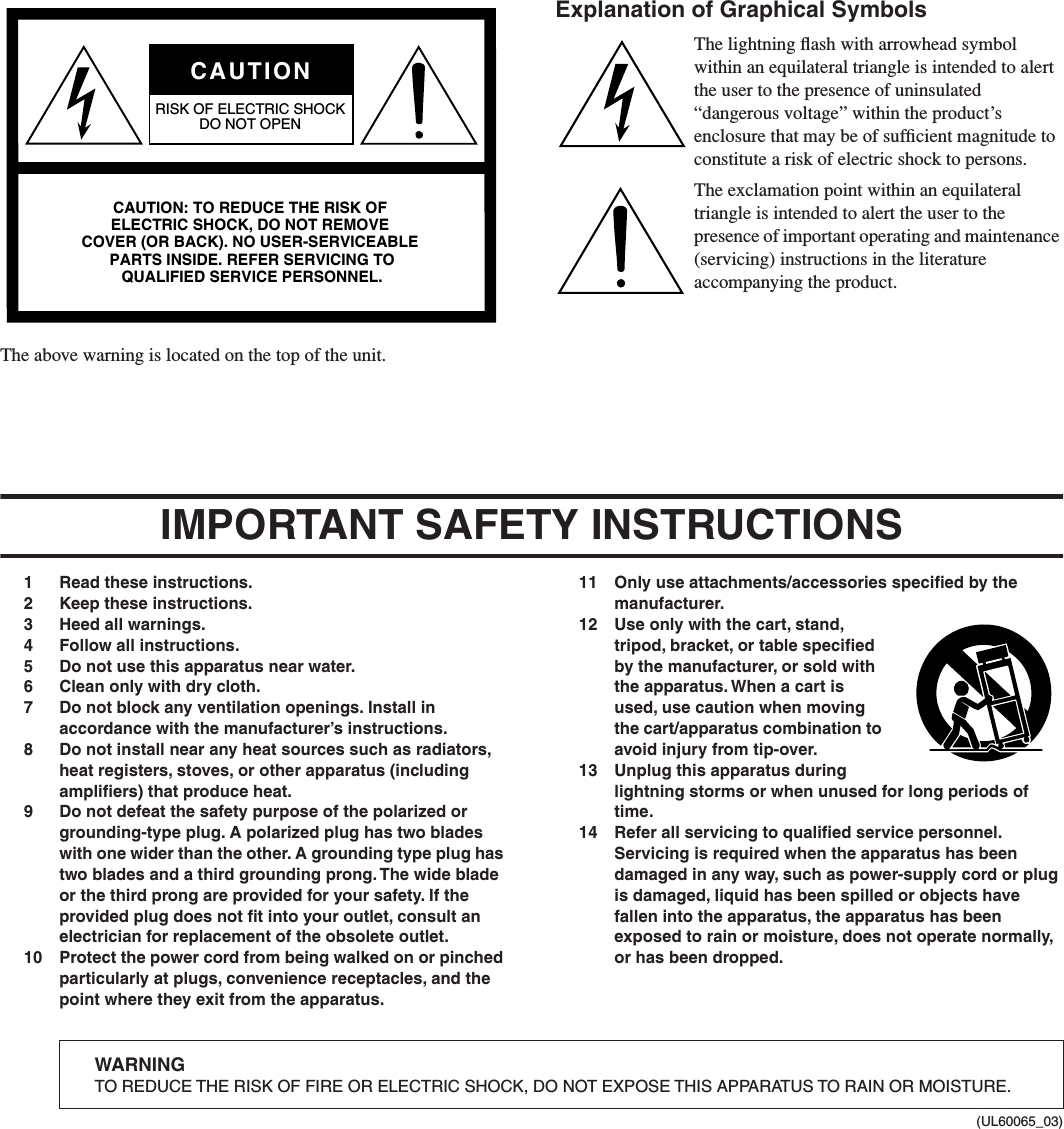 CAUTION

RISK OF ELECTRIC SHOCK
DO NOT OPEN

CAUTION: TO REDUCE THE RISK OF ELECTRIC SHOCK, DO NOT REMOVE COVER (OR BACK). NO USER-SERVICEABLE PARTS INSIDE. REFER SERVICING TO QUALIFIED SERVICE PERSONNEL.

The above warning is located on the top of the unit.

Explanation of Graphical Symbols

The lightning flash with arrowhead symbol within an equilateral triangle is intended to alert the user to the presence of uninsulated “dangerous voltage” within the product’s enclosure that may be of sufficient magnitude to constitute a risk of electric shock to persons.

The exclamation point within an equilateral triangle is intended to alert the user to the presence of important operating and maintenance (servicing) instructions in the literature accompanying the product.

IMPORTANT SAFETY INSTRUCTIONS

1 Read these instructions.
2 Keep these instructions.
3 Heed all warnings.
4 Follow all instructions.
5 Do not use this apparatus near water.
6 Clean only with dry cloth.
7 Do not block any ventilation openings. Install in accordance with the manufacturer’s instructions.
8 Do not install near any heat sources such as radiators, heat registers, stoves, or other apparatus (including amplifiers) that produce heat.
9 Do not defeat the safety purpose of the polarized or grounding-type plug. A polarized plug has two blades with one wider than the other. A grounding type plug has two blades and a third grounding prong. The wide blade or the third prong are provided for your safety. If the provided plug does not fit into your outlet, consult an electrician for replacement of the obsolete outlet.
10 Protect the power cord from being walked on or pinched particularly at plugs, convenience receptacles, and the point where they exit from the apparatus.
11 Only use attachments/accessories specified by the manufacturer.
12 Use only with the cart, stand, tripod, bracket, or table specified by the manufacturer, or sold with the apparatus. When a cart is used, use caution when moving the cart/apparatus combination to avoid injury from tip-over.
13 Unplug this apparatus during lightning storms or when unused for long periods of time.
14 Refer all servicing to qualified service personnel. Servicing is required when the apparatus has been damaged in any way, such as power-supply cord or plug is damaged, liquid has been spilled or objects have fallen into the apparatus, the apparatus has been exposed to rain or moisture, does not operate normally, or has been dropped.

WARNING
TO REDUCE THE RISK OF FIRE OR ELECTRIC SHOCK, DO NOT EXPOSE THIS APPARATUS TO RAIN OR MOISTURE.

(UL60065_03)